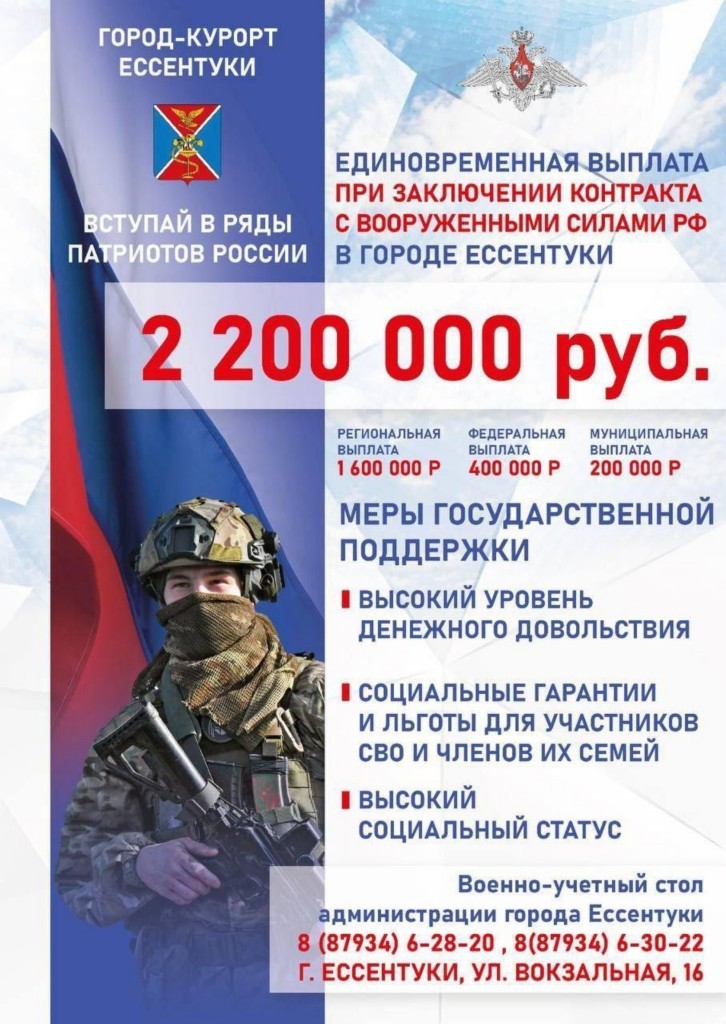 ГОРОД-КУРОРТ ЕССЕНТУКИ

ВСТУПАЙ В РЯДЫ ПАТРИОТОВ РОССИИ

ЕДИНОВРЕМЕННАЯ ВЫПЛАТА ПРИ ЗАКЛЮЧЕНИИ КОНТРАКТА С ВООРУЖЕННЫМИ СИЛАМИ РФ В ГОРОДЕ ЕССЕНТУКИ

2 200 000 руб.

РЕГИОНАЛЬНАЯ ВЫПЛАТА
1 600 000 Р

ФЕДЕРАЛЬНАЯ ВЫПЛАТА
400 000 Р

МУНИЦИПАЛЬНАЯ ВЫПЛАТА
200 000 Р

МЕРЫ ГОСУДАРСТВЕННОЙ ПОДДЕРЖКИ

ВЫСОКИЙ УРОВЕНЬ ДЕНЕЖНОГО ДОВОЛЬСТВИЯ

СОЦИАЛЬНЫЕ ГАРАНТИИ И ЛЬГОТЫ ДЛЯ УЧАСТНИКОВ СВО И ЧЛЕНОВ ИХ СЕМЕЙ

ВЫСОКИЙ СОЦИАЛЬНЫЙ СТАТУС

Военно-учетный стол
администрации города Ессентуки
8 (87934) 6-28-20 , 8(87934) 6-30-22
Г. ЕССЕНТУКИ, УЛ. ВОКЗАЛЬНАЯ, 16